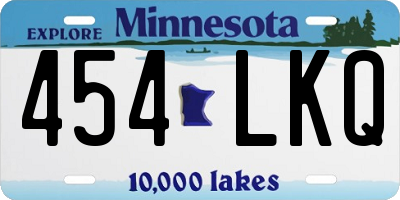 EXPLORE Minnesota

454 LKQ

10,000 lakes